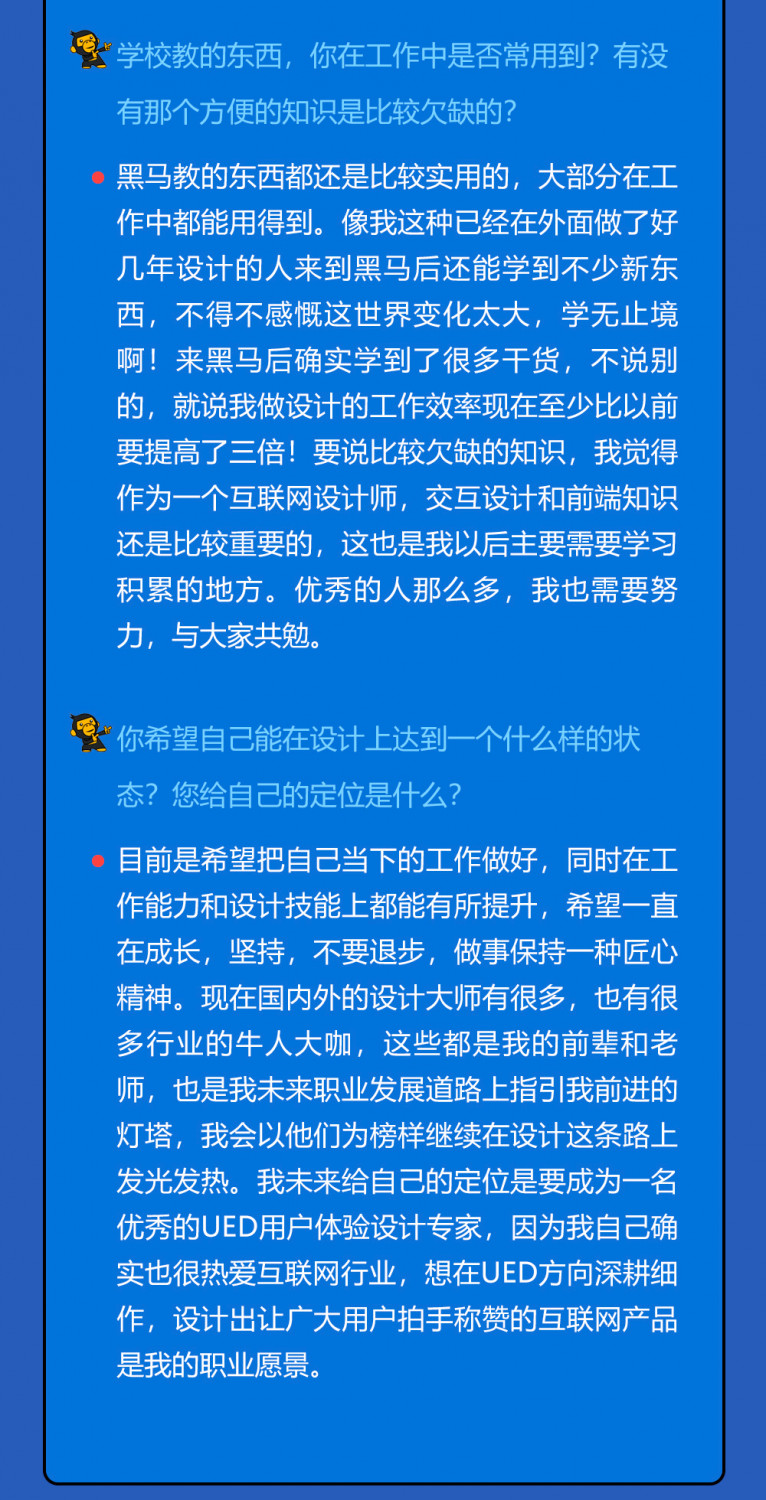 学校教的东西，你在工作中是否常用到？有没有那个方便的知识是比较欠缺的？

黑马教的东西都还是比较实用的，大部分在工作中都能用得到。像我这种已经在外面做了好几年设计的人来到黑马后还能学到不少新东西，不得不感慨这世界变化太大，学无止境啊！来黑马后确实学到了很多干货，不说别的，就说我做设计的工作效率现在至少比以前要提高了三倍！要说比较欠缺的知识，我觉得作为一个互联网设计师，交互设计和前端知识还是比较重要的，这也是我以后主要需要学习积累的地方。优秀的人那么多，我也需要努力，与大家共勉。

你希望自己能在设计上达到一个什么样的状态？您给自己的定位是什么？

目前是希望把自己当下的工作做好，同时在工作能力和设计技能上都能有所提升，希望一直在成长，坚持，不要退步，做事保持一种匠心精神。现在国内外的设计大师有很多，也有很多行业的牛人大咖，这些都是我的前辈和老师，也是我未来职业发展道路上指引我前进的灯塔，我会以他们为榜样继续在设计这条路上发光发热。我未来给自己的定位是要成为一名优秀的UED用户体验设计专家，因为我自己确实也很热爱互联网行业，想在UED方向深耕细作，设计出让广大用户拍手称赞的互联网产品是我的职业愿景。